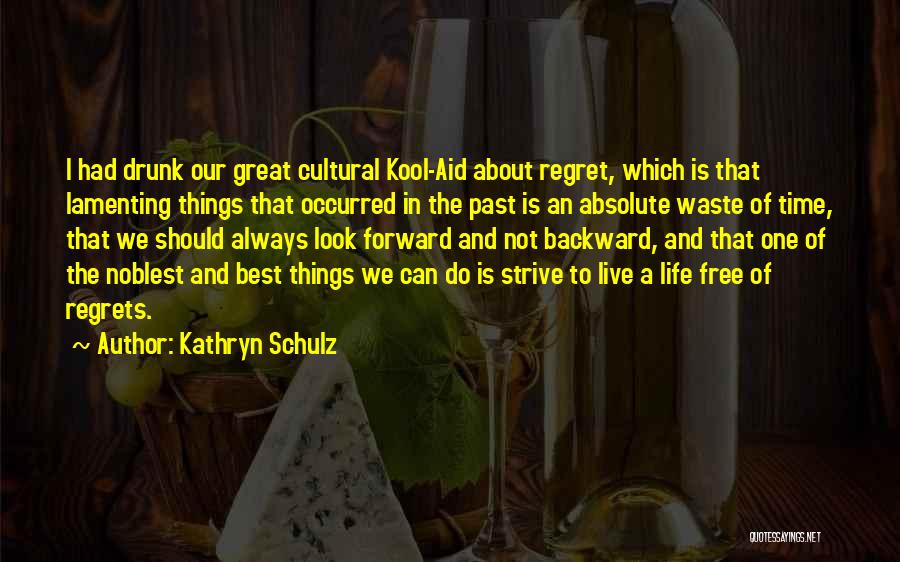 I had drunk our great cultural Kool-Aid about regret, which is that lamenting things that occurred in the past is an absolute waste of time, that we should always look forward and not backward, and that one of the noblest and best things we can do is strive to live a life free of regrets.

~ Author: Kathryn Schulz

QUOTESSAYINGS.NET